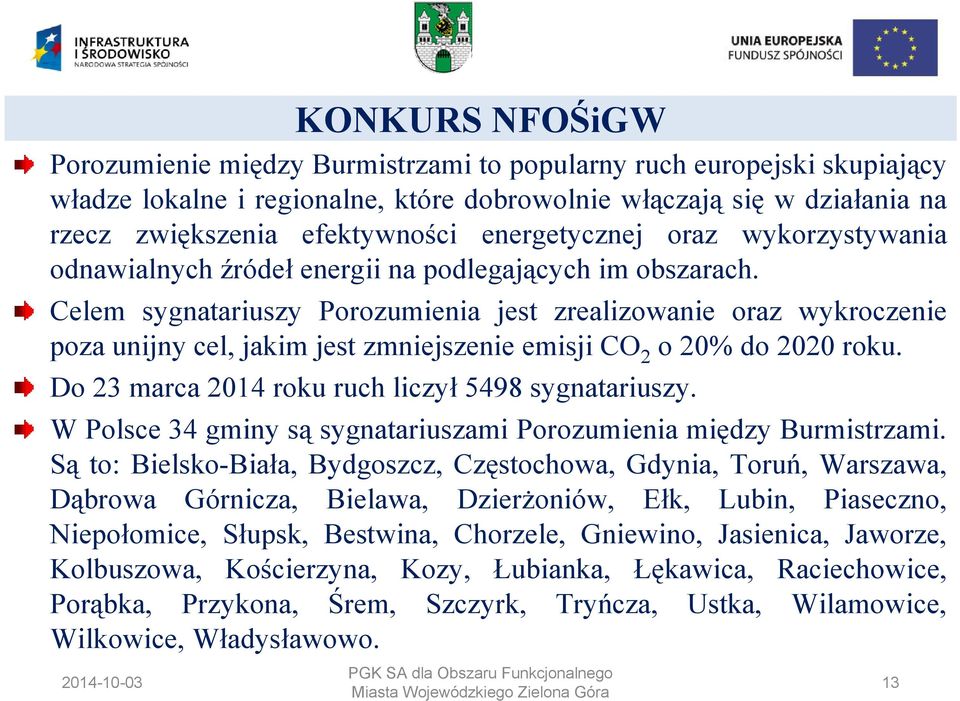 INFRASTRUKTURA I ŚRODOWISKO
NARODOWA STRATEGIA SPÓJNOŚCI

UNIA EUROPEJSKA
FUNDUSZ SPÓJNOŚCI

KONKURS NFOŚiGW

Porozumienie między Burmistrzami to popularny ruch europejski skupiający władze lokalne i regionalne, które dobrowolnie włączają się w działania na rzecz zwiększenia efektywności energetycznej oraz wykorzystywania odnawialnych źródeł energii na podlegających im obszarach.

Celem sygnatariuszy Porozumienia jest zrealizowanie oraz wykroczenie poza unijny cel, jakim jest zmniejszenie emisji $CO_2$ o 20% do 2020 roku.

Do 23 marca 2014 roku ruch liczył 5498 sygnatariuszy.

W Polsce 34 gminy są sygnatariuszami Porozumienia między Burmistrzami. Są to: Bielsko-Biała, Bydgoszcz, Częstochowa, Gdynia, Toruń, Warszawa, Dąbrowa Górnicza, Bielawa, Dzierżoniów, Ełk, Lubin, Piaseczno, Niepołomice, Słupsk, Bestwina, Chorzele, Gniewino, Jasienica, Jaworze, Kolbuszowa, Kościerzyna, Kozy, Łubianka, Łękawica, Raciechowice, Porąbka, Przykona, Śrem, Szczyrk, Tryńcza, Ustka, Wilamowice, Wilkowice, Władysławowo.

2014-10-03

PGK SA dla Obszaru Funkcjonalnego Miasta Wojewódzkiego Zielona Góra

13